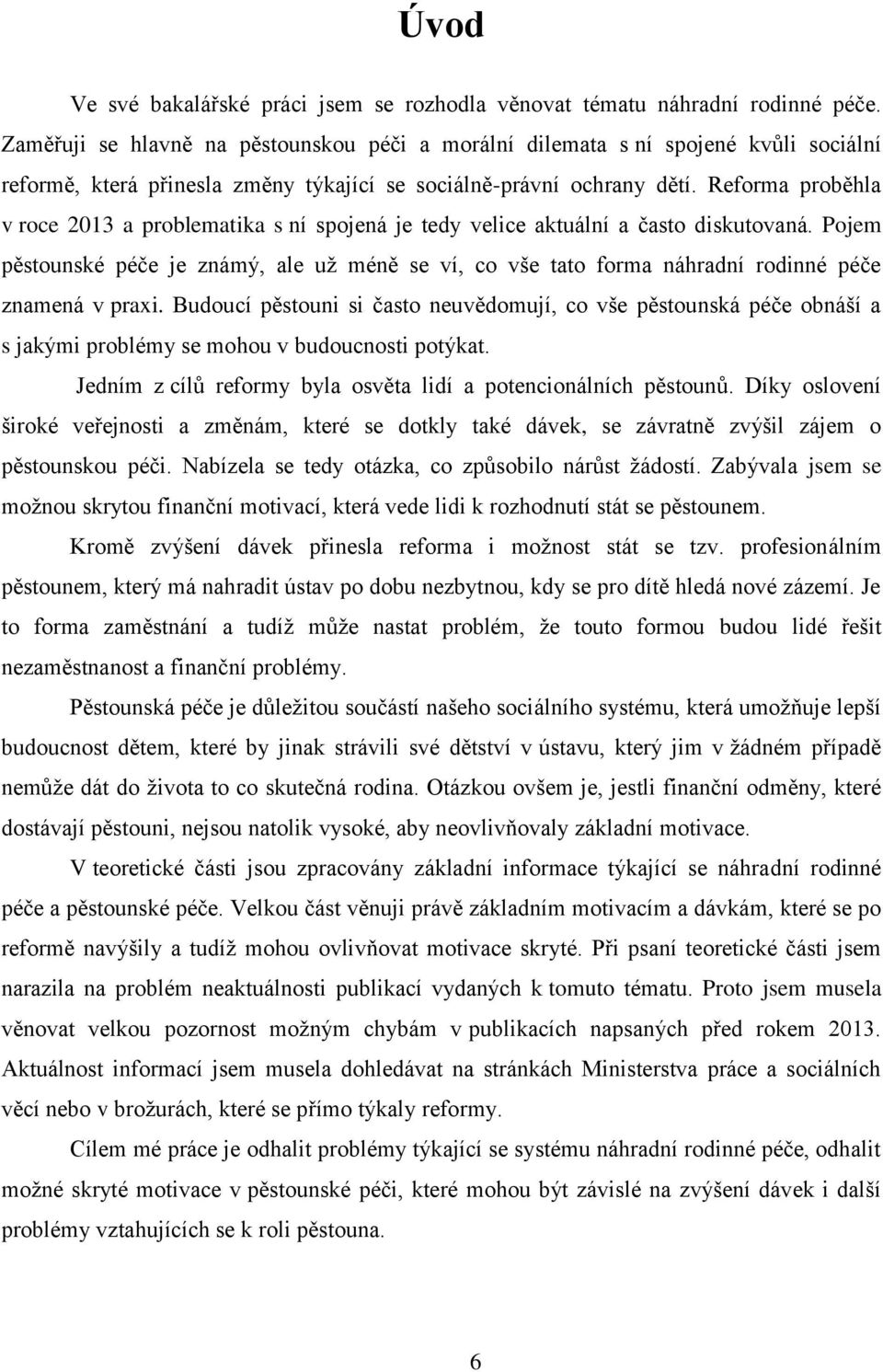 Úvod

Ve své bakalářské práci jsem se rozhodla věnovat tématu náhradní rodinné péče. Zaměřuji se hlavně na pěstounskou péči a morální dilemata s ní spojené kvůli sociální reformě, která přinesla změny týkající se sociálně-právní ochrany dětí. Reforma proběhla v roce 2013 a problematika s ní spojená je tedy velice aktuální a často diskutovaná. Pojem pěstounské péče je známý, ale už méně se ví, co vše tato forma náhradní rodinné péče znamená v praxi. Budoucí pěstouni si často neuvědomují, co vše pěstounská péče obnáší a s jakými problémy se mohou v budoucnosti potýkat.

Jedním z cílů reformy byla osvěta lidí a potencionálních pěstounů. Díky oslovení široké veřejnosti a změnám, které se dotkly také dávek, se závratně zvýšil zájem o pěstounskou péči. Nabízela se tedy otázka, co způsobilo nárůst žádostí. Zabývala jsem se možnou skrytou finanční motivací, která vede lidi k rozhodnutí stát se pěstounem.

Kromě zvýšení dávek přinesla reforma i možnost stát se tzv. profesionálním pěstounem, který má nahradit ústav po dobu nezbytnou, kdy se pro dítě hledá nové zázemí. Je to forma zaměstnání a tudíž může nastat problém, že touto formou budou lidé řešit nezaměstnanost a finanční problémy.

Pěstounská péče je důležitou součástí našeho sociálního systému, která umožňuje lepší budoucnost dětem, které by jinak strávili své dětství v ústavu, který jim v žádném případě nemůže dát do života to co skutečná rodina. Otázkou ovšem je, jestli finanční odměny, které dostávají pěstouni, nejsou natolik vysoké, aby neovlivňovaly základní motivace.

V teoretické části jsou zpracovány základní informace týkající se náhradní rodinné péče a pěstounské péče. Velkou část věnuji právě základním motivacím a dávkám, které se po reformě navýšily a tudíž mohou ovlivňovat motivace skryté. Při psaní teoretické části jsem narazila na problém neaktuálnosti publikací vydaných k tomuto tématu. Proto jsem musela věnovat velkou pozornost možným chybám v publikacích napsaných před rokem 2013. Aktuálnost informací jsem musela dohledávat na stránkách Ministerstva práce a sociálních věcí nebo v brožurách, které se přímo týkaly reformy.

Cílem mé práce je odhalit problémy týkající se systému náhradní rodinné péče, odhalit možné skryté motivace v pěstounské péči, které mohou být závislé na zvýšení dávek i další problémy vztahujících se k roli pěstouna.

6